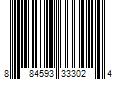 8 84593 33302 4